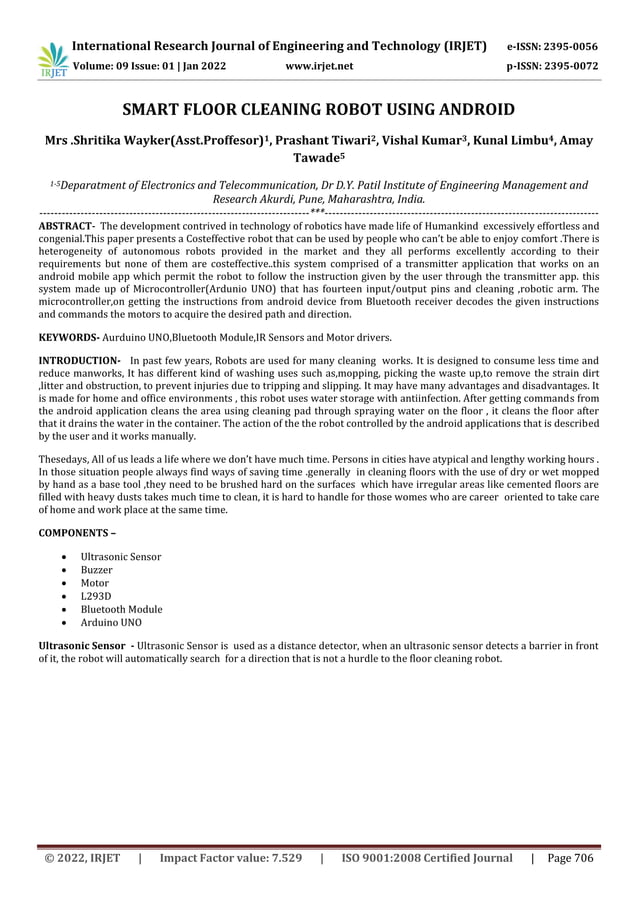 IRJET International Research Journal of Engineering and Technology (IRJET) e-ISSN: 2395-0056
Volume: 09 Issue: 01 | Jan 2022 www.irjet.net p-ISSN: 2395-0072

SMART FLOOR CLEANING ROBOT USING ANDROID

Mrs .Shritika Wayker(Asst.Proffesor)$^1$, Prashant Tiwari$^2$, Vishal Kumar$^3$, Kunal Limbu$^4$, Amay Tawade$^5$

$^{1-5}$Deparatment of Electronics and Telecommunication, Dr D.Y. Patil Institute of Engineering Management and Research Akurdi, Pune, Maharashtra, India.

---***---

ABSTRACT- The development contrived in technology of robotics have made life of Humankind excessively effortless and congenial.This paper presents a Costeffective robot that can be used by people who can't be able to enjoy comfort .There is heterogeneity of autonomous robots provided in the market and they all performs excellently according to their requirements but none of them are costeffective..this system comprised of a transmitter application that works on an android mobile app which permit the robot to follow the instruction given by the user through the transmitter app. this system made up of Microcontroller(Ardunio UNO) that has fourteen input/output pins and cleaning ,robotic arm. The microcontroller,on getting the instructions from android device from Bluetooth receiver decodes the given instructions and commands the motors to acquire the desired path and direction.

KEYWORDS- Aurduino UNO,Bluetooth Module,IR Sensors and Motor drivers.

INTRODUCTION- In past few years, Robots are used for many cleaning works. It is designed to consume less time and reduce manworks, It has different kind of washing uses such as,mopping, picking the waste up,to remove the strain dirt ,litter and obstruction, to prevent injuries due to tripping and slipping. It may have many advantages and disadvantages. It is made for home and office environments , this robot uses water storage with antiinfection. After getting commands from the android application cleans the area using cleaning pad through spraying water on the floor , it cleans the floor after that it drains the water in the container. The action of the the robot controlled by the android applications that is described by the user and it works manually.

Thesedays, All of us leads a life where we don't have much time. Persons in cities have atypical and lengthy working hours . In those situation people always find ways of saving time .generally in cleaning floors with the use of dry or wet mopped by hand as a base tool ,they need to be brushed hard on the surfaces which have irregular areas like cemented floors are filled with heavy dusts takes much time to clean, it is hard to handle for those womes who are career oriented to take care of home and work place at the same time.

COMPONENTS –

• Ultrasonic Sensor
• Buzzer
• Motor
• L293D
• Bluetooth Module
• Arduino UNO

Ultrasonic Sensor - Ultrasonic Sensor is used as a distance detector, when an ultrasonic sensor detects a barrier in front of it, the robot will automatically search for a direction that is not a hurdle to the floor cleaning robot.

© 2022, IRJET | Impact Factor value: 7.529 | ISO 9001:2008 Certified Journal | Page 706